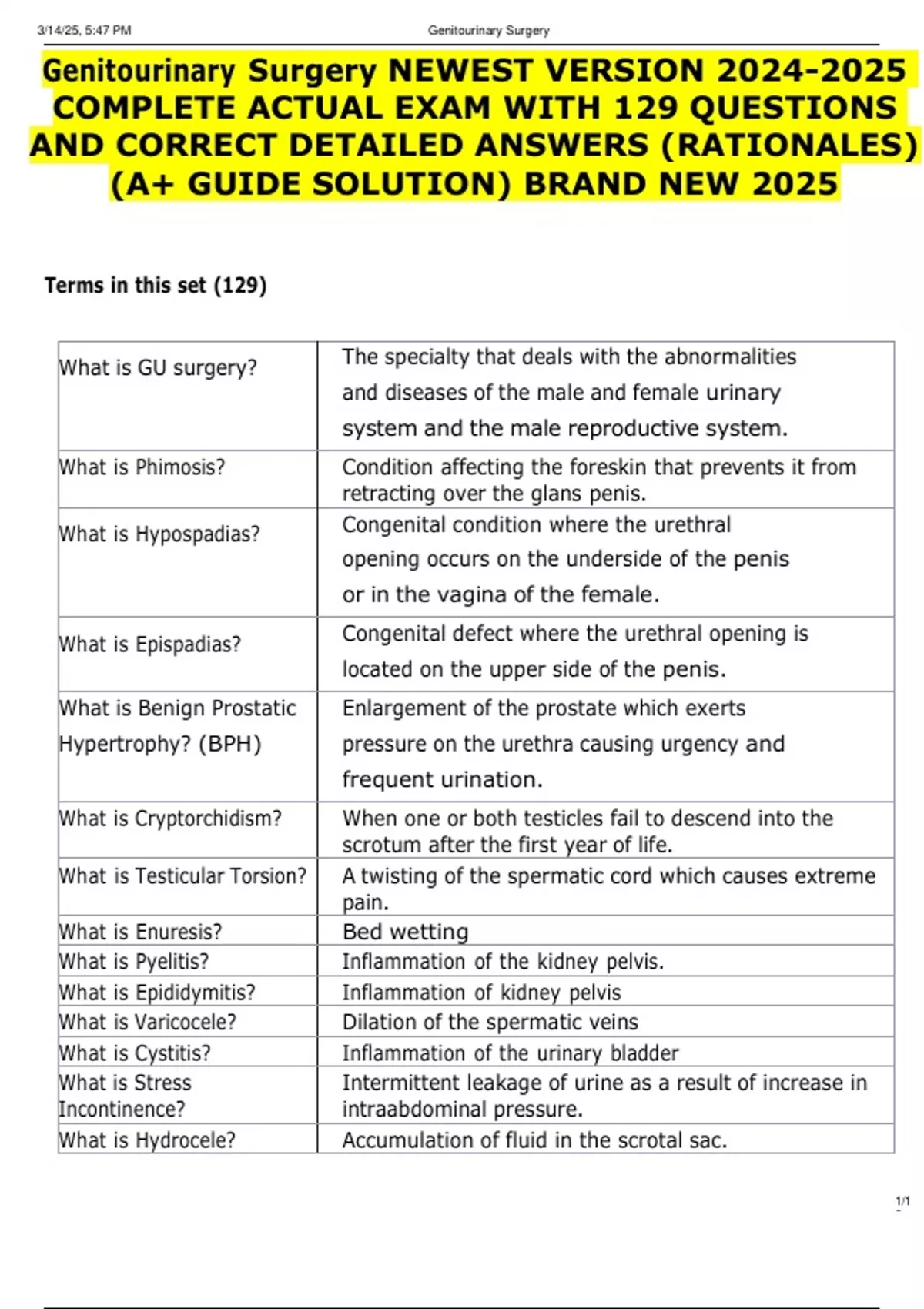 3/14/25, 5:47 PM Genitourinary Surgery

Genitourinary Surgery NEWEST VERSION 2024-2025 COMPLETE ACTUAL EXAM WITH 129 QUESTIONS AND CORRECT DETAILED ANSWERS (RATIONALES) (A+ GUIDE SOLUTION) BRAND NEW 2025

Terms in this set (129)

| What is GU surgery? | The specialty that deals with the abnormalities and diseases of the male and female urinary system and the male reproductive system. |
|---|---|
| What is Phimosis? | Condition affecting the foreskin that prevents it from retracting over the glans penis. |
| What is Hypospadias? | Congenital condition where the urethral opening occurs on the underside of the penis or in the vagina of the female. |
| What is Epispadias? | Congenital defect where the urethral opening is located on the upper side of the penis. |
| What is Benign Prostatic Hypertrophy? (BPH) | Enlargement of the prostate which exerts pressure on the urethra causing urgency and frequent urination. |
| What is Cryptorchidism? | When one or both testicles fail to descend into the scrotum after the first year of life. |
| What is Testicular Torsion? | A twisting of the spermatic cord which causes extreme pain. |
| What is Enuresis? | Bed wetting |
| What is Pyelitis? | Inflammation of the kidney pelvis. |
| What is Epididymitis? | Inflammation of kidney pelvis |
| What is Varicocele? | Dilation of the spermatic veins |
| What is Cystitis? | Inflammation of the urinary bladder |
| What is Stress Incontinence? | Intermittent leakage of urine as a result of increase in intraabdominal pressure. |
| What is Hydrocele? | Accumulation of fluid in the scrotal sac. |

1/1